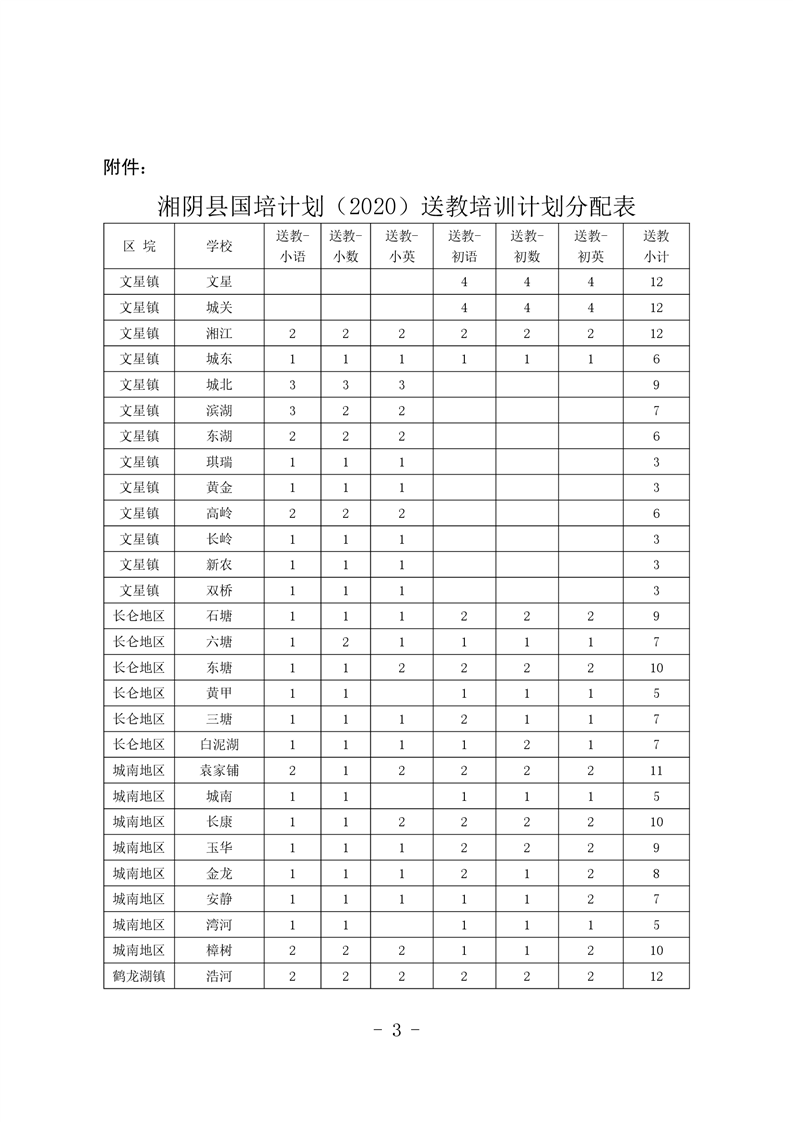 附件：

湘阴县国培计划（2020）送教培训计划分配表

| 区 垸 | 学校 | 送教-小语 | 送教-小数 | 送教-小英 | 送教-初语 | 送教-初数 | 送教-初英 | 送教小计 |
|---|---|---|---|---|---|---|---|---|
| 文星镇 | 文星 | | | | 4 | 4 | 4 | 12 |
| 文星镇 | 城关 | | | | 4 | 4 | 4 | 12 |
| 文星镇 | 湘江 | 2 | 2 | 2 | 2 | 2 | 2 | 12 |
| 文星镇 | 城东 | 1 | 1 | 1 | 1 | 1 | 1 | 6 |
| 文星镇 | 城北 | 3 | 3 | 3 | | | | 9 |
| 文星镇 | 滨湖 | 3 | 2 | 2 | | | | 7 |
| 文星镇 | 东湖 | 2 | 2 | 2 | | | | 6 |
| 文星镇 | 琪瑞 | 1 | 1 | 1 | | | | 3 |
| 文星镇 | 黄金 | 1 | 1 | 1 | | | | 3 |
| 文星镇 | 高岭 | 2 | 2 | 2 | | | | 6 |
| 文星镇 | 长岭 | 1 | 1 | 1 | | | | 3 |
| 文星镇 | 新农 | 1 | 1 | 1 | | | | 3 |
| 文星镇 | 双桥 | 1 | 1 | 1 | | | | 3 |
| 长仑地区 | 石塘 | 1 | 1 | 1 | 2 | 2 | 2 | 9 |
| 长仑地区 | 六塘 | 1 | 2 | 1 | 1 | 1 | 1 | 7 |
| 长仑地区 | 东塘 | 1 | 1 | 2 | 2 | 2 | 2 | 10 |
| 长仑地区 | 黄甲 | 1 | 1 | | 1 | 1 | 1 | 5 |
| 长仑地区 | 三塘 | 1 | 1 | 1 | 2 | 1 | 1 | 7 |
| 长仑地区 | 白泥湖 | 1 | 1 | 1 | 1 | 2 | 1 | 7 |
| 城南地区 | 袁家铺 | 2 | 1 | 2 | 2 | 2 | 2 | 11 |
| 城南地区 | 城南 | 1 | 1 | | 1 | 1 | 1 | 5 |
| 城南地区 | 长康 | 1 | 1 | 2 | 2 | 2 | 2 | 10 |
| 城南地区 | 玉华 | 1 | 1 | 1 | 2 | 2 | 2 | 9 |
| 城南地区 | 金龙 | 1 | 1 | 1 | 2 | 1 | 2 | 8 |
| 城南地区 | 安静 | 1 | 1 | 1 | 1 | 1 | 2 | 7 |
| 城南地区 | 湾河 | 1 | 1 | | 1 | 1 | 1 | 5 |
| 城南地区 | 樟树 | 2 | 2 | 2 | 1 | 1 | 2 | 10 |
| 鹤龙湖镇 | 浩河 | 2 | 2 | 2 | 2 | 2 | 2 | 12 |

- 3 -